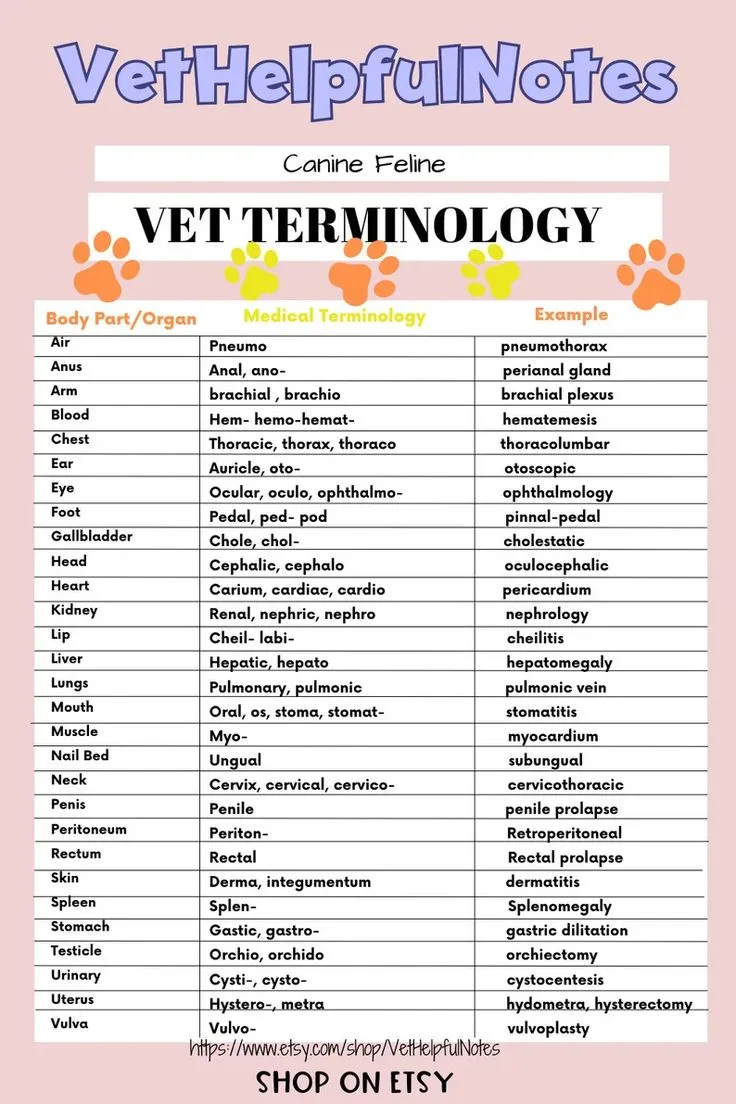 VetHelpfulNotes

Canine Feline

VET TERMINOLOGY

| Body Part/Organ | Medical Terminology | Example |
|---|---|---|
| Air | Pneumo | pneumothorax |
| Anus | Anal, ano- | perianal gland |
| Arm | brachial , brachio | brachial plexus |
| Blood | Hem- hemo-hemat- | hematemesis |
| Chest | Thoracic, thorax, thoraco | thoracolumbar |
| Ear | Auricle, oto- | otoscopic |
| Eye | Ocular, oculo, ophthalmo- | ophthalmology |
| Foot | Pedal, ped- pod | pinnal-pedal |
| Gallbladder | Chole, chol- | cholestatic |
| Head | Cephalic, cephalo | oculocephalic |
| Heart | Carium, cardiac, cardio | pericardium |
| Kidney | Renal, nephric, nephro | nephrology |
| Lip | Cheil- labi- | cheilitis |
| Liver | Hepatic, hepato | hepatomegaly |
| Lungs | Pulmonary, pulmonic | pulmonic vein |
| Mouth | Oral, os, stoma, stomat- | stomatitis |
| Muscle | Myo- | myocardium |
| Nail Bed | Ungual | subungual |
| Neck | Cervix, cervical, cervico- | cervicothoracic |
| Penis | Penile | penile prolapse |
| Peritoneum | Periton- | Retroperitoneal |
| Rectum | Rectal | Rectal prolapse |
| Skin | Derma, integumentum | dermatitis |
| Spleen | Splen- | Splenomegaly |
| Stomach | Gastic, gastro- | gastric dilitation |
| Testicle | Orchio, orchido | orchiectomy |
| Urinary | Cysti-, cysto- | cystocentesis |
| Uterus | Hystero-, metra | hydometra, hysterectomy |
| Vulva | Vulvo- | vulvoplasty |

https://www.etsy.com/shop/VetHelpfulNotes

SHOP ON ETSY